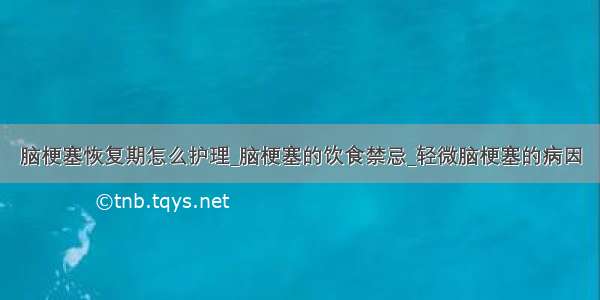 脑梗塞恢复期怎么护理_脑梗塞的饮食禁忌_轻微脑梗塞的病因

©tnb.tqys.net